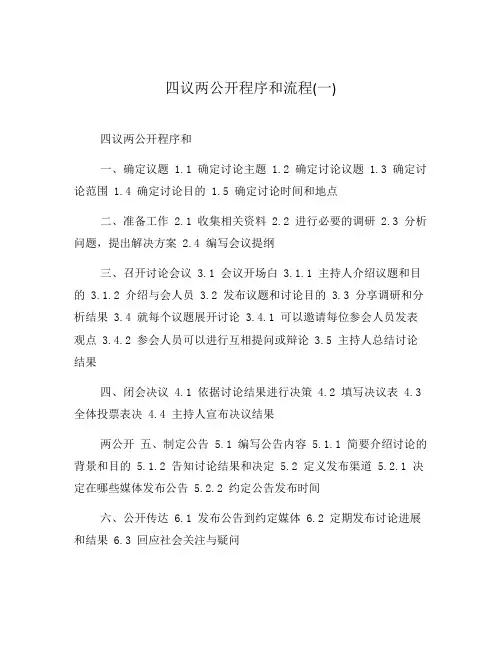 四议两公开程序和流程(一)

四议两公开程序和

一、确定议题 1.1 确定讨论主题 1.2 确定讨论议题 1.3 确定讨论范围 1.4 确定讨论目的 1.5 确定讨论时间和地点

二、准备工作 2.1 收集相关资料 2.2 进行必要的调研 2.3 分析问题，提出解决方案 2.4 编写会议提纲

三、召开讨论会议 3.1 会议开场白 3.1.1 主持人介绍议题和目的 3.1.2 介绍与会人员 3.2 发布议题和讨论目的 3.3 分享调研和分析结果 3.4 就每个议题展开讨论 3.4.1 可以邀请每位参会人员发表观点 3.4.2 参会人员可以进行互相提问或辩论 3.5 主持人总结讨论结果

四、闭会决议 4.1 依据讨论结果进行决策 4.2 填写决议表 4.3 全体投票表决 4.4 主持人宣布决议结果

两公开 五、制定公告 5.1 编写公告内容 5.1.1 简要介绍讨论的背景和目的 5.1.2 告知讨论结果和决定 5.2 定义发布渠道 5.2.1 决定在哪些媒体发布公告 5.2.2 约定公告发布时间

六、公开传达 6.1 发布公告到约定媒体 6.2 定期发布讨论进展和结果 6.3 回应社会关注与疑问